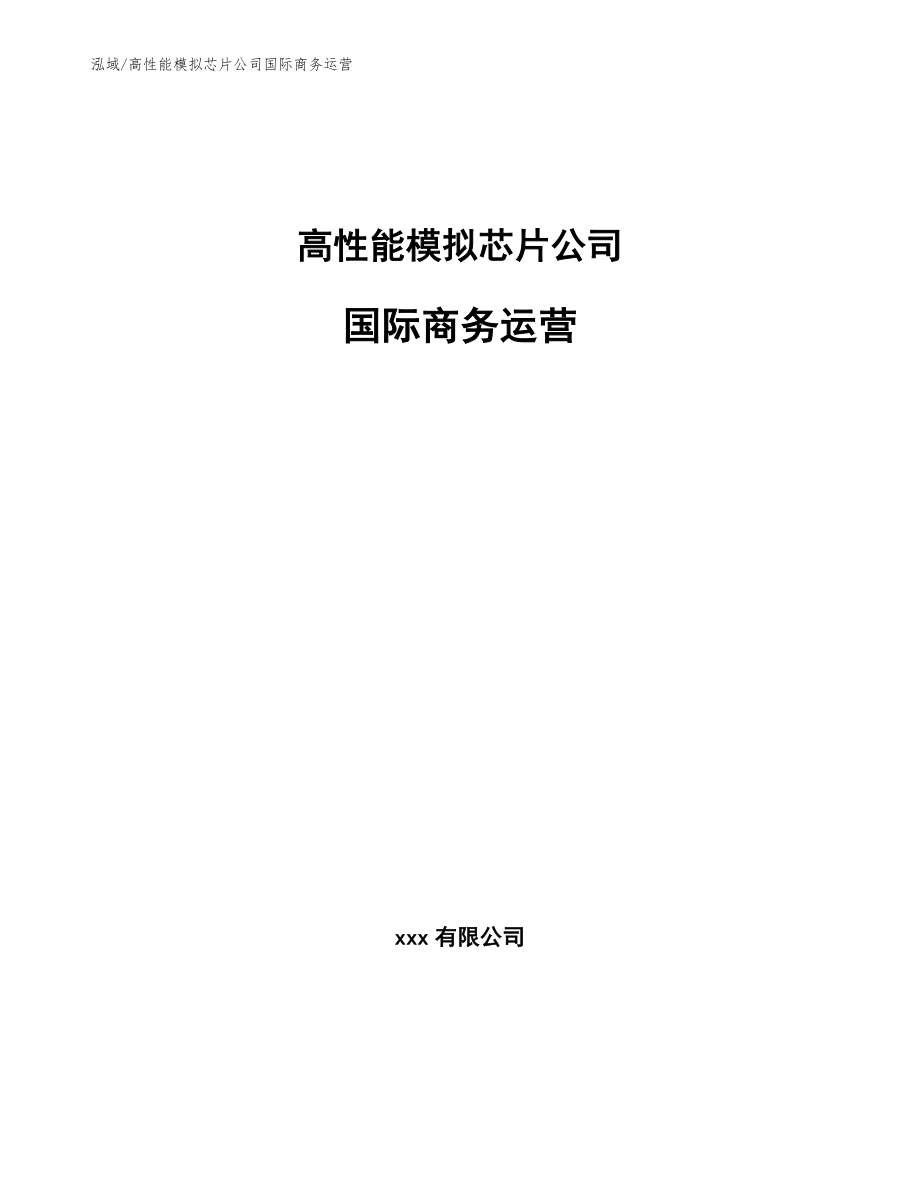 泓域/高性能模拟芯片公司国际商务运营

高性能模拟芯片公司

国际商务运营

xxx 有限公司